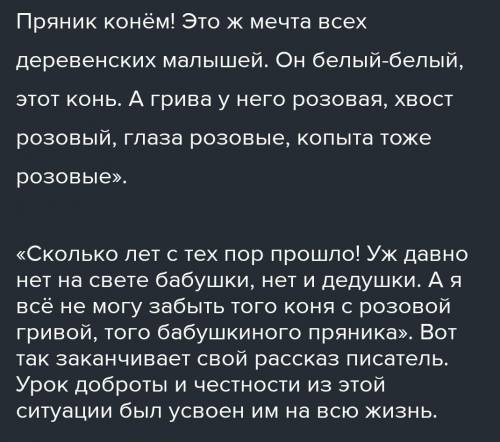 Пряник конём! Это ж мечта всех деревенских малышей. Он белый-белый, этот конь. А грива у него розовая, хвост розовый, глаза розовые, копыта тоже розовые».

«Сколько лет с тех пор прошло! Уж давно нет на свете бабушки, нет и дедушки. А я всё не могу забыть того коня с розовой гривой, того бабушкиного пряника». Вот так заканчивает свой рассказ писатель. Урок доброты и честности из этой ситуации был усвоен им на всю жизнь.